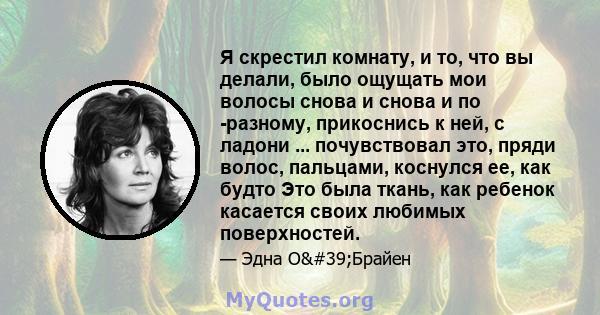 Я скрестил комнату, и то, что вы делали, было ощущать мои волосы снова и снова и по -разному, прикоснись к ней, с ладони ... почувствовал это, пряди волос, пальцами, коснулся ее, как будто Это была ткань, как ребенок касается своих любимых поверхностей.

— Эдна O&#39;Брайен

MyQuotes.org